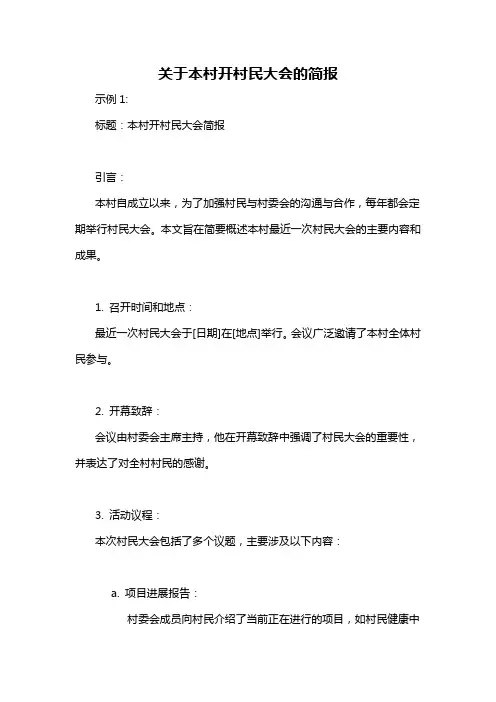 关于本村开村民大会的简报

示例 1:

标题：本村开村民大会简报

引言：

本村自成立以来，为了加强村民与村委会的沟通与合作，每年都会定期举行村民大会。本文旨在简要概述本村最近一次村民大会的主要内容和成果。

1. 召开时间和地点：

最近一次村民大会于[日期]在[地点]举行。会议广泛邀请了本村全体村民参与。

2. 开幕致辞：

会议由村委会主席主持，他在开幕致辞中强调了村民大会的重要性，并表达了对全村村民的感谢。

3. 活动议程：

本次村民大会包括了多个议题，主要涉及以下内容：

a. 项目进展报告：

村委会成员向村民介绍了当前正在进行的项目，如村民健康中